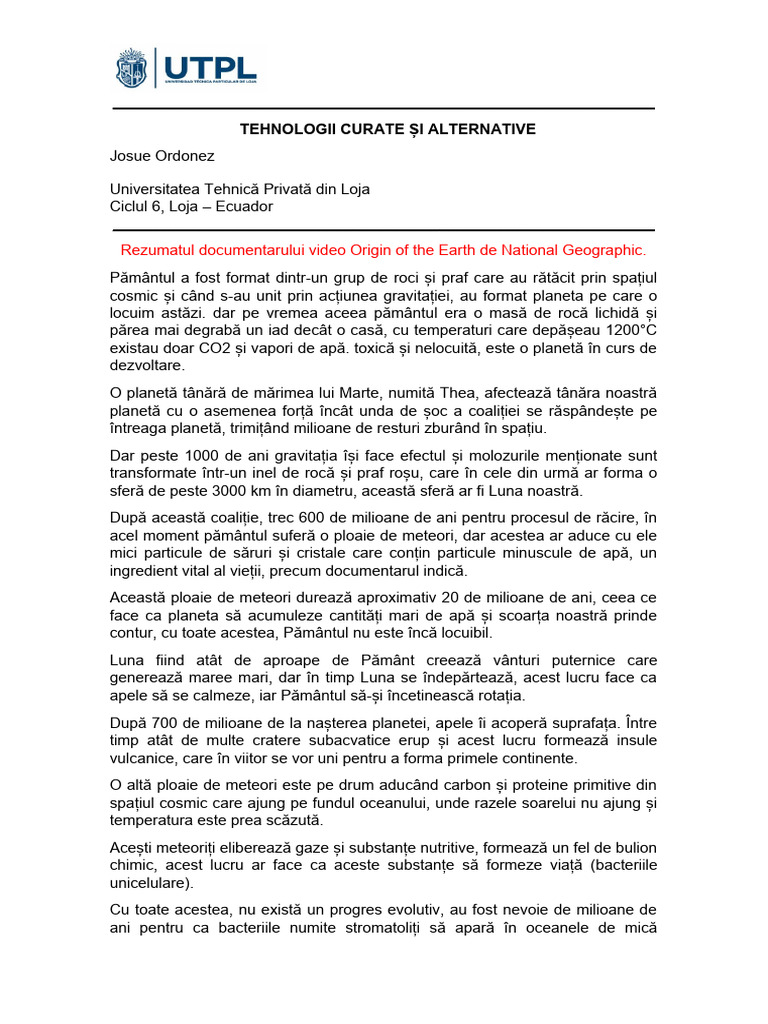 UTPL
UNIVERSIDAD TÉCNICA PARTICULAR DE LOJA

TEHNOLOGII CURATE ȘI ALTERNATIVE

Josue Ordonez

Universitatea Tehnică Privată din Loja
Ciclul 6, Loja – Ecuador

Rezumatul documentarului video Origin of the Earth de National Geographic.

Pământul a fost format dintr-un grup de roci și praf care au rătăcit prin spațiul cosmic și când s-au unit prin acțiunea gravitației, au format planeta pe care o locuim astăzi. dar pe vremea aceea pământul era o masă de rocă lichidă și părea mai degrabă un iad decât o casă, cu temperaturi care depășeau 1200°C existau doar CO2 și vapori de apă. toxică și nelocuită, este o planetă în curs de dezvoltare.

O planetă tânără de mărimea lui Marte, numită Thea, afectează tânăra noastră planetă cu o asemenea forță încât unda de șoc a coaliției se răspândește pe întreaga planetă, trimițând milioane de resturi zburând în spațiu.

Dar peste 1000 de ani gravitația își face efectul și molozurile menționate sunt transformate într-un inel de rocă și praf roșu, care în cele din urmă ar forma o sferă de peste 3000 km în diametru, această sferă ar fi Luna noastră.

După această coaliție, trec 600 de milioane de ani pentru procesul de răcire, în acel moment pământul suferă o ploaie de meteori, dar acestea ar aduce cu ele mici particule de săruri și cristale care conțin particule minuscule de apă, un ingredient vital al vieții, precum documentarul indică.

Această ploaie de meteori durează aproximativ 20 de milioane de ani, ceea ce face ca planeta să acumuleze cantități mari de apă și scoarța noastră prinde contur, cu toate acestea, Pământul nu este încă locuibil.

Luna fiind atât de aproape de Pământ creează vânturi puternice care generează maree mari, dar în timp Luna se îndepărtează, acest lucru face ca apele să se calmeze, iar Pământul să-și încetinească rotația.

După 700 de milioane de la nașterea planetei, apele îi acoperă suprafața. Între timp atât de multe cratere subacvatice erup și acest lucru formează insule vulcanice, care în viitor se vor uni pentru a forma primele continente.

O altă ploaie de meteori este pe drum aducând carbon și proteine primitive din spațiul cosmic care ajung pe fundul oceanului, unde razele soarelui nu ajung și temperatura este prea scăzută.

Acești meteoriți eliberează gaze și substanțe nutritive, formează un fel de bulion chimic, acest lucru ar face ca aceste substanțe să formeze viață (bacteriile unicelulare).

Cu toate acestea, nu există un progres evolutiv, au fost nevoie de milioane de ani pentru ca bacteriile numite stromatoliți să apară în oceanele de mică